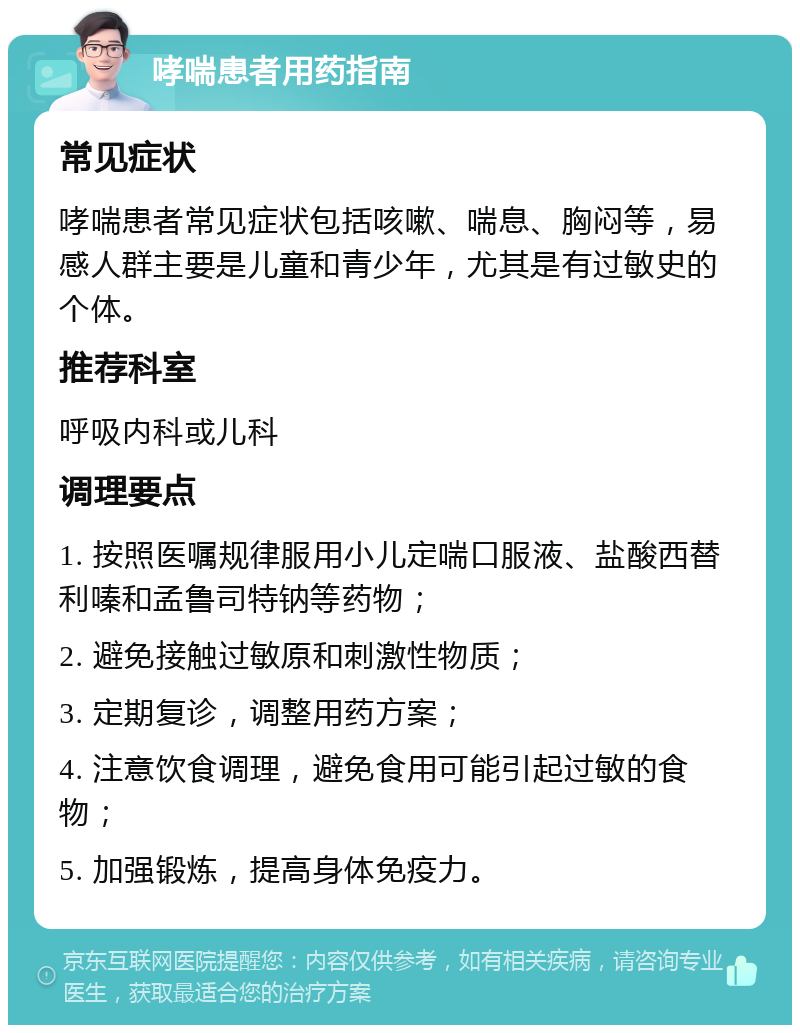 哮喘患者用药指南

常见症状

哮喘患者常见症状包括咳嗽、喘息、胸闷等，易感人群主要是儿童和青少年，尤其是有过敏史的个体。

推荐科室

呼吸内科或儿科

调理要点

1. 按照医嘱规律服用小儿定喘口服液、盐酸西替利嗪和孟鲁司特钠等药物；

2. 避免接触过敏原和刺激性物质；

3. 定期复诊，调整用药方案；

4. 注意饮食调理，避免食用可能引起过敏的食物；

5. 加强锻炼，提高身体免疫力。

京东互联网医院提醒您：内容仅供参考，如有相关疾病，请咨询专业医生，获取最适合您的治疗方案